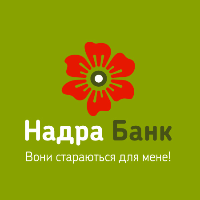 Надра Банк

Вони стараються для мене!